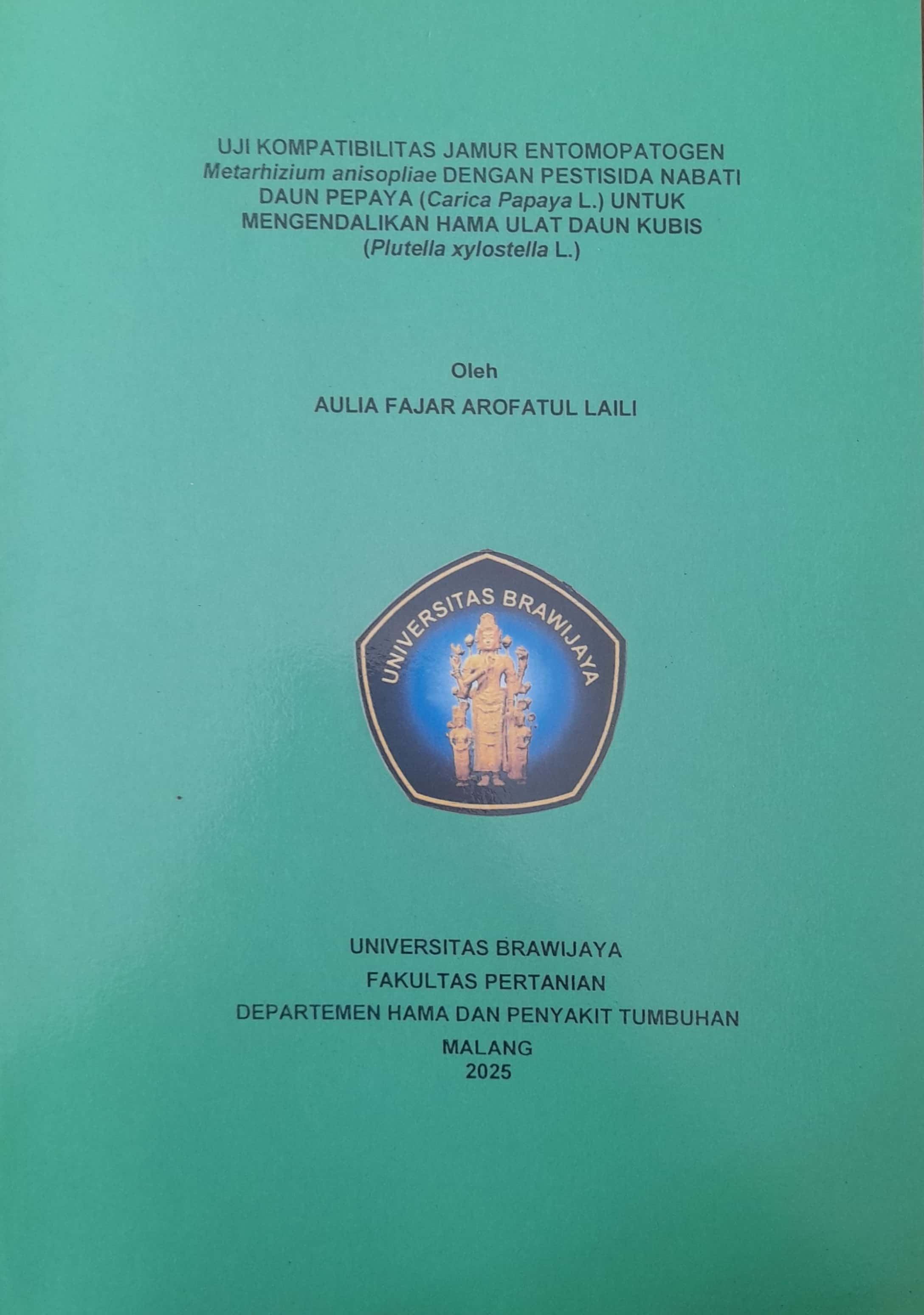 UJI KOMPATIBILITAS JAMUR ENTOMOPATOGEN
Metarhizium anisopliae DENGAN PESTISIDA NABATI
DAUN PEPAYA (Carica Papaya L.) UNTUK
MENGENDALIKAN HAMA ULAT DAUN KUBIS
(Plutella xylostella L.)

Oleh
AULIA FAJAR AROFATUL LAILI

UNIVERSITAS BRAWIJAYA

UNIVERSITAS BRAWIJAYA
FAKULTAS PERTANIAN
DEPARTEMEN HAMA DAN PENYAKIT TUMBUHAN
MALANG
2025